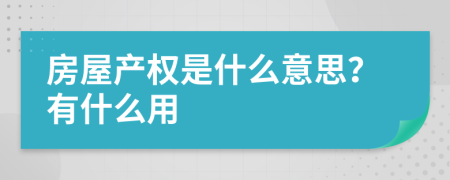 房屋产权是什么意思?有什么用